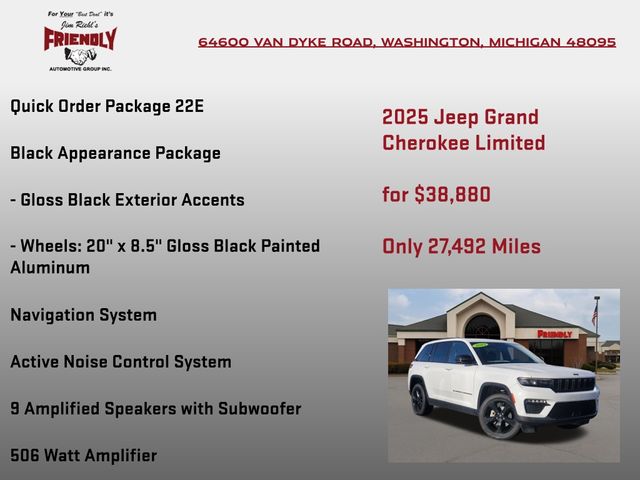 For Your "Best Deal" it's
Jim Riehl's
FRIENDLY
AUTOMOTIVE GROUP INC.

64600 VAN DYKE ROAD, WASHINGTON, MICHIGAN 48095

Quick Order Package 22E

Black Appearance Package

- Gloss Black Exterior Accents

- Wheels: 20" x 8.5" Gloss Black Painted Aluminum

Navigation System

Active Noise Control System

9 Amplified Speakers with Subwoofer

506 Watt Amplifier

2025 Jeep Grand Cherokee Limited

for $38,880

Only 27,492 Miles

FRIENDLY